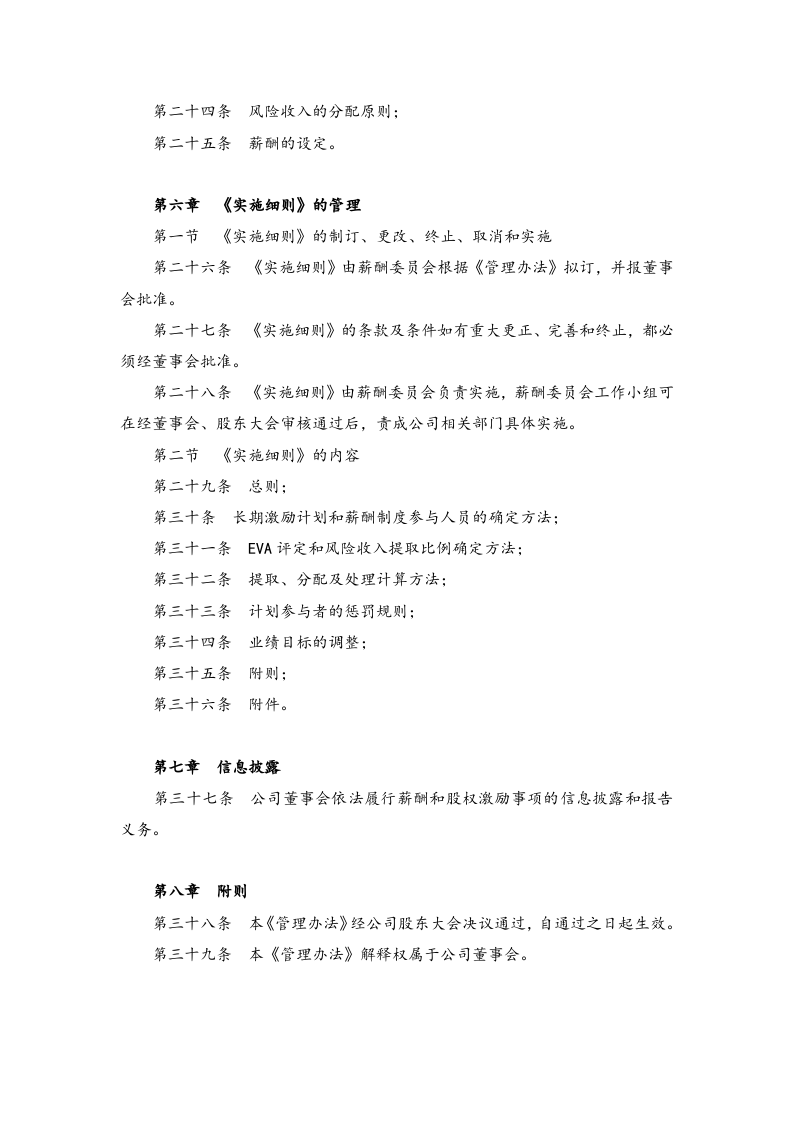 第二十四条 风险收入的分配原则；

第二十五条 薪酬的设定。

第六章 《实施细则》的管理

第一节 《实施细则》的制订、更改、终止、取消和实施

第二十六条 《实施细则》由薪酬委员会根据《管理办法》拟订，并报董事会批准。

第二十七条 《实施细则》的条款及条件如有重大更正、完善和终止，都必须经董事会批准。

第二十八条 《实施细则》由薪酬委员会负责实施，薪酬委员会工作小组可在经董事会、股东大会审核通过后，责成公司相关部门具体实施。

第二节 《实施细则》的内容

第二十九条 总则；

第三十条 长期激励计划和薪酬制度参与人员的确定方法；

第三十一条 EVA评定和风险收入提取比例确定方法；

第三十二条 提取、分配及处理计算方法；

第三十三条 计划参与者的惩罚规则；

第三十四条 业绩目标的调整；

第三十五条 附则；

第三十六条 附件。

第七章 信息披露

第三十七条 公司董事会依法履行薪酬和股权激励事项的信息披露和报告义务。

第八章 附则

第三十八条 本《管理办法》经公司股东大会决议通过，自通过之日起生效。

第三十九条 本《管理办法》解释权属于公司董事会。